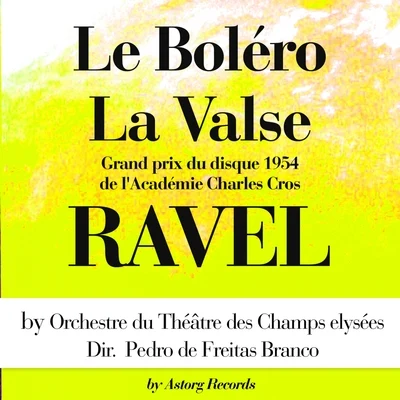 Le Boléro
La Valse
Grand prix du disque 1954
de l'Académie Charles Cros
RAVEL

by Orchestre du Théâtre des Champs elysées
Dir. Pedro de Freitas Branco

by Astorg Records